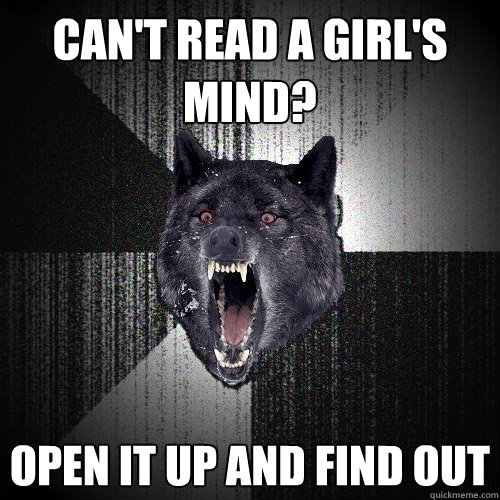 CAN'T READ A GIRL'S MIND?

OPEN IT UP AND FIND OUT

quickmeme.com